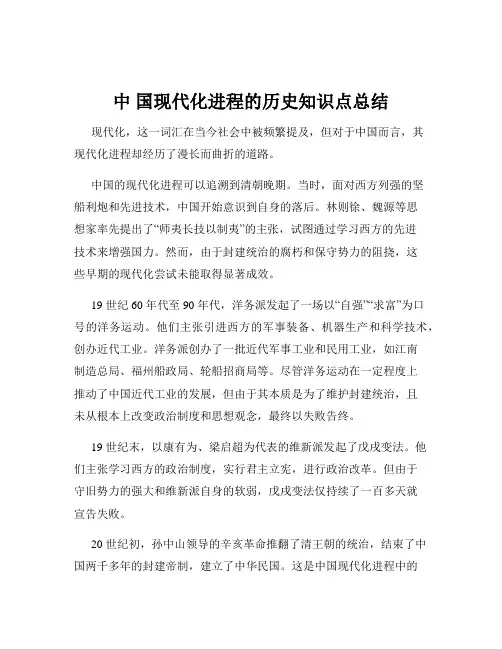 中 国现代化进程的历史知识点总结

现代化，这一词汇在当今社会中被频繁提及，但对于中国而言，其现代化进程却经历了漫长而曲折的道路。

中国的现代化进程可以追溯到清朝晚期。当时，面对西方列强的坚船利炮和先进技术，中国开始意识到自身的落后。林则徐、魏源等思想家率先提出了“师夷长技以制夷”的主张，试图通过学习西方的先进技术来增强国力。然而，由于封建统治的腐朽和保守势力的阻挠，这些早期的现代化尝试未能取得显著成效。

19 世纪 60 年代至 90 年代，洋务派发起了一场以“自强”“求富”为口号的洋务运动。他们主张引进西方的军事装备、机器生产和科学技术，创办近代工业。洋务派创办了一批近代军事工业和民用工业，如江南制造总局、福州船政局、轮船招商局等。尽管洋务运动在一定程度上推动了中国近代工业的发展，但由于其本质是为了维护封建统治，且未从根本上改变政治制度和思想观念，最终以失败告终。

19 世纪末，以康有为、梁启超为代表的维新派发起了戊戌变法。他们主张学习西方的政治制度，实行君主立宪，进行政治改革。但由于守旧势力的强大和维新派自身的软弱，戊戌变法仅持续了一百多天就宣告失败。

20 世纪初，孙中山领导的辛亥革命推翻了清王朝的统治，结束了中国两千多年的封建帝制，建立了中华民国。这是中国现代化进程中的